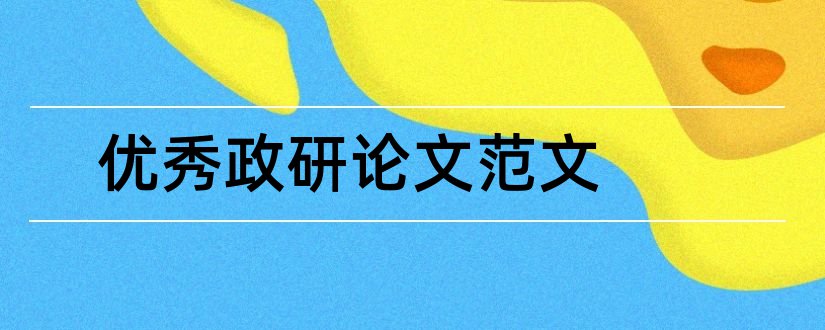 优秀政研论文范文